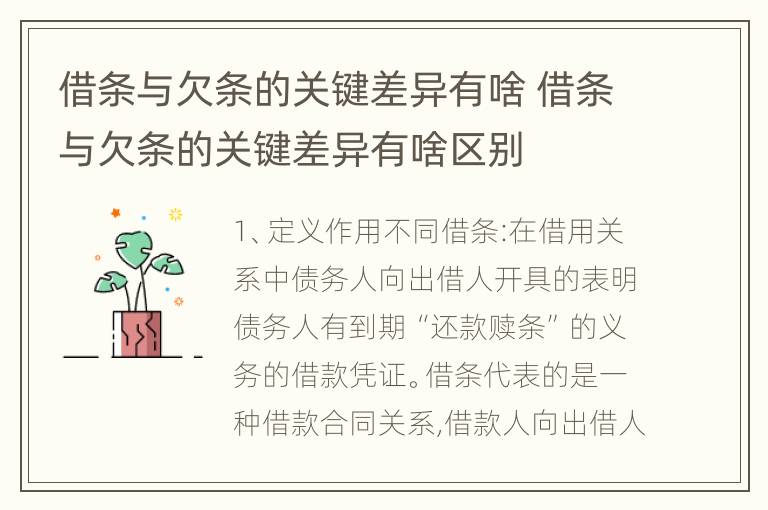 借条与欠条的关键差异有啥 借条与欠条的关键差异有啥区别

1、定义作用不同借条:在借用关系中债务人向出借人开具的表明债务人有到期“还款赎条”的义务的借款凭证。借条代表的是一种借款合同关系,借款人向出借人